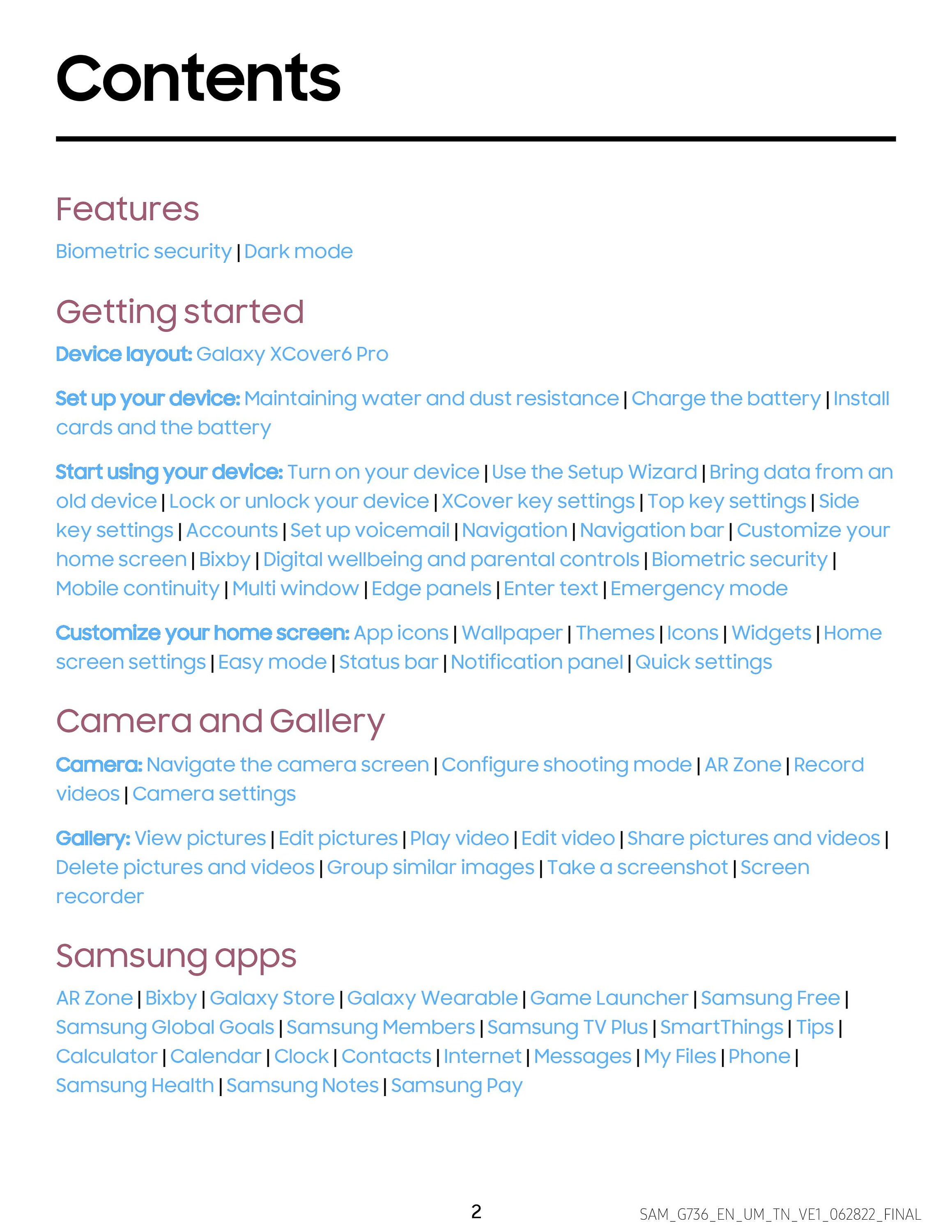 Contents

Features

Biometric security | Dark mode

Getting started

Device layout: Galaxy XCover6 Pro

Set up your device: Maintaining water and dust resistance | Charge the battery | Install cards and the battery

Start using your device: Turn on your device | Use the Setup Wizard | Bring data from an old device | Lock or unlock your device | XCover key settings | Top key settings | Side key settings | Accounts | Set up voicemail | Navigation | Navigation bar | Customize your home screen | Bixby | Digital wellbeing and parental controls | Biometric security | Mobile continuity | Multi window | Edge panels | Enter text | Emergency mode

Customize your home screen: App icons | Wallpaper | Themes | Icons | Widgets | Home screen settings | Easy mode | Status bar | Notification panel | Quick settings

Camera and Gallery

Camera: Navigate the camera screen | Configure shooting mode | AR Zone | Record videos | Camera settings

Gallery: View pictures | Edit pictures | Play video | Edit video | Share pictures and videos | Delete pictures and videos | Group similar images | Take a screenshot | Screen recorder

Samsung apps

AR Zone | Bixby | Galaxy Store | Galaxy Wearable | Game Launcher | Samsung Free | Samsung Global Goals | Samsung Members | Samsung TV Plus | SmartThings | Tips | Calculator | Calendar | Clock | Contacts | Internet | Messages | My Files | Phone | Samsung Health | Samsung Notes | Samsung Pay

2

SAM_G736_EN_UM_TN_VE1_062822_FINAL